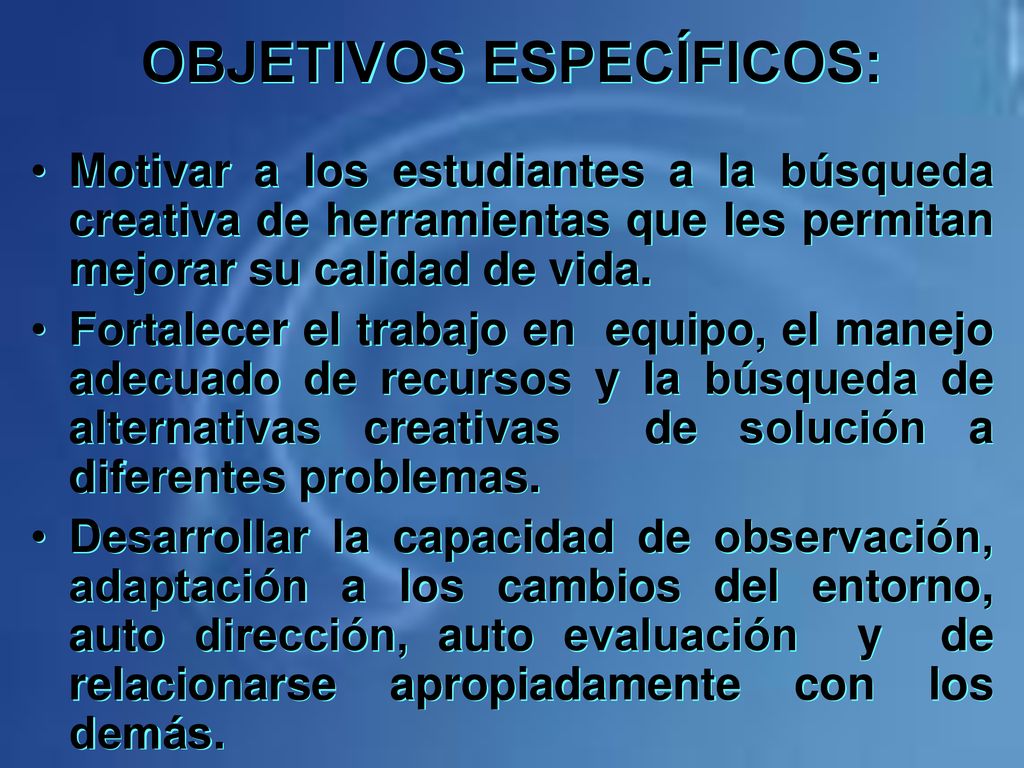 OBJETIVOS ESPECÍFICOS:

• Motivar a los estudiantes a la búsqueda creativa de herramientas que les permitan mejorar su calidad de vida.

• Fortalecer el trabajo en equipo, el manejo adecuado de recursos y la búsqueda de alternativas creativas de solución a diferentes problemas.

• Desarrollar la capacidad de observación, adaptación a los cambios del entorno, auto dirección, auto evaluación y de relacionarse apropiadamente con los demás.